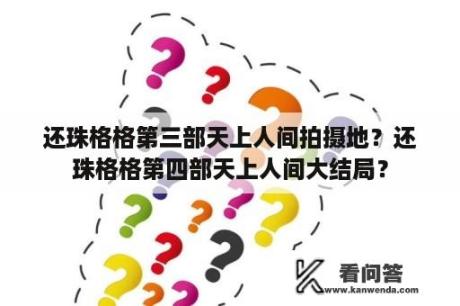 还珠格格第三部天上人间拍摄地？还珠格格第四部天上人间大结局？

看问答
www.kanwenda.com